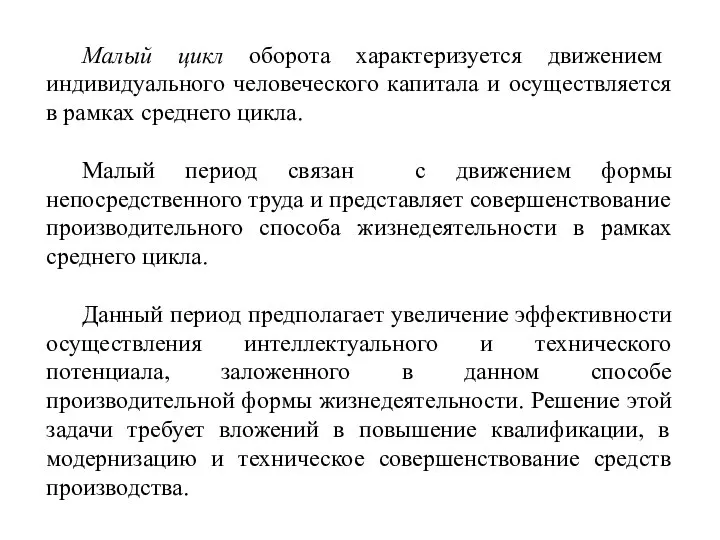 Малый цикл оборота характеризуется движением индивидуального человеческого капитала и осуществляется в рамках среднего цикла.

Малый период связан с движением формы непосредственного труда и представляет совершенствование производительного способа жизнедеятельности в рамках среднего цикла.

Данный период предполагает увеличение эффективности осуществления интеллектуального и технического потенциала, заложенного в данном способе производительной формы жизнедеятельности. Решение этой задачи требует вложений в повышение квалификации, в модернизацию и техническое совершенствование средств производства.